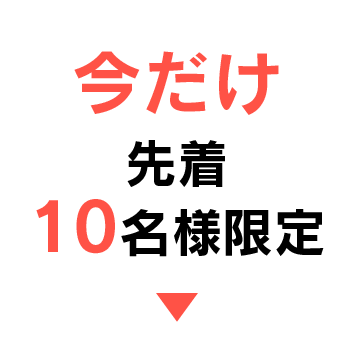 今だけ

先着

10名様限定